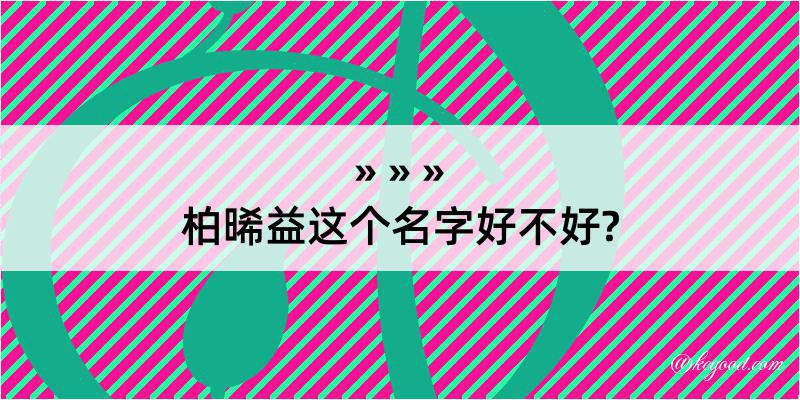 » » »
柏晞益这个名字好不好?

@kegood.com